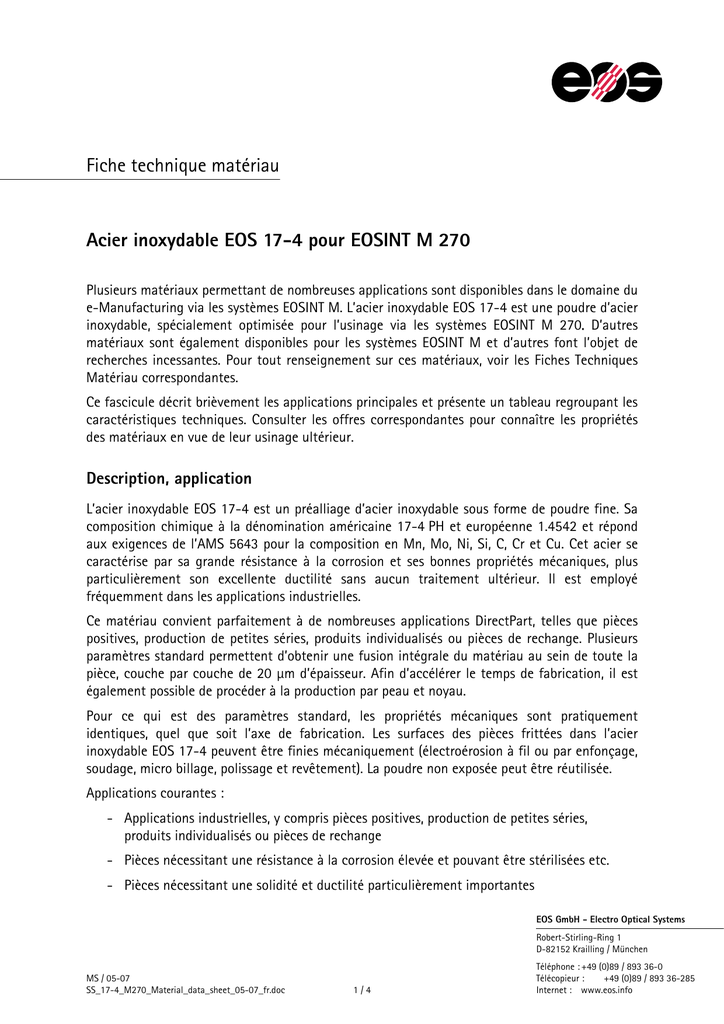 eos

Fiche technique matériau

Acier inoxydable EOS 17-4 pour EOSINT M 270

Plusieurs matériaux permettant de nombreuses applications sont disponibles dans le domaine du e-Manufacturing via les systèmes EOSINT M. L'acier inoxydable EOS 17-4 est une poudre d'acier inoxydable, spécialement optimisée pour l'usinage via les systèmes EOSINT M 270. D'autres matériaux sont également disponibles pour les systèmes EOSINT M et d'autres font l'objet de recherches incessantes. Pour tout renseignement sur ces matériaux, voir les Fiches Techniques Matériau correspondantes.

Ce fascicule décrit brièvement les applications principales et présente un tableau regroupant les caractéristiques techniques. Consulter les offres correspondantes pour connaître les propriétés des matériaux en vue de leur usinage ultérieur.

Description, application

L'acier inoxydable EOS 17-4 est un préalliage d'acier inoxydable sous forme de poudre fine. Sa composition chimique à la dénomination américaine 17-4 PH et européenne 1.4542 et répond aux exigences de l'AMS 5643 pour la composition en Mn, Mo, Ni, Si, C, Cr et Cu. Cet acier se caractérise par sa grande résistance à la corrosion et ses bonnes propriétés mécaniques, plus particulièrement son excellente ductilité sans aucun traitement ultérieur. Il est employé fréquemment dans les applications industrielles.

Ce matériau convient parfaitement à de nombreuses applications DirectPart, telles que pièces positives, production de petites séries, produits individualisés ou pièces de rechange. Plusieurs paramètres standard permettent d'obtenir une fusion intégrale du matériau au sein de toute la pièce, couche par couche de 20 µm d'épaisseur. Afin d'accélérer le temps de fabrication, il est également possible de procéder à la production par peau et noyau.

Pour ce qui est des paramètres standard, les propriétés mécaniques sont pratiquement identiques, quel que soit l'axe de fabrication. Les surfaces des pièces frittées dans l'acier inoxydable EOS 17-4 peuvent être finies mécaniquement (électroérosion à fil ou par enfonçage, soudage, micro billage, polissage et revêtement). La poudre non exposée peut être réutilisée.

Applications courantes :

- Applications industrielles, y compris pièces positives, production de petites séries, produits individualisés ou pièces de rechange
- Pièces nécessitant une résistance à la corrosion élevée et pouvant être stérilisées etc.
- Pièces nécessitant une solidité et ductilité particulièrement importantes

EOS GmbH - Electro Optical Systems

Robert-Stirling-Ring 1
D-82152 Krailling / München

Téléphone : +49 (0)89 / 893 36-0
Télécopieur : +49 (0)89 / 893 36-285
Internet : www.eos.info

MS / 05-07
SS_17-4_M270_Material_data_sheet_05-07_fr.doc

1 / 4